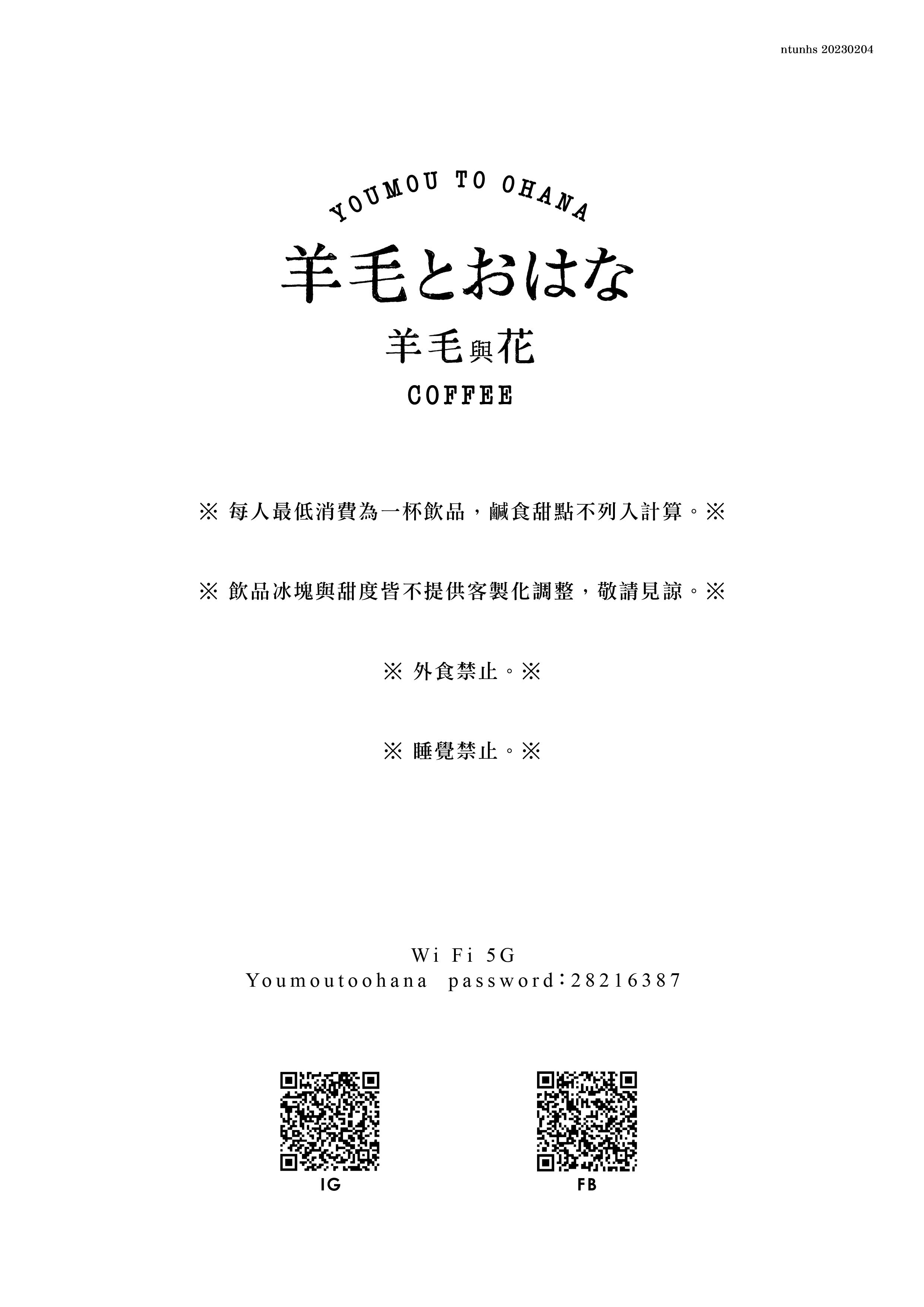 ntunhs 20230204

YOUMOU TO OHANA

羊毛とおはな

羊毛與花

COFFEE

※ 每人最低消費為一杯飲品，鹹食甜點不列入計算。※

※ 飲品冰塊與甜度皆不提供客製化調整，敬請見諒。※

※ 外食禁止。※

※ 睡覺禁止。※

Wi Fi 5G
Youmoutoohana password：28216387

IG

FB